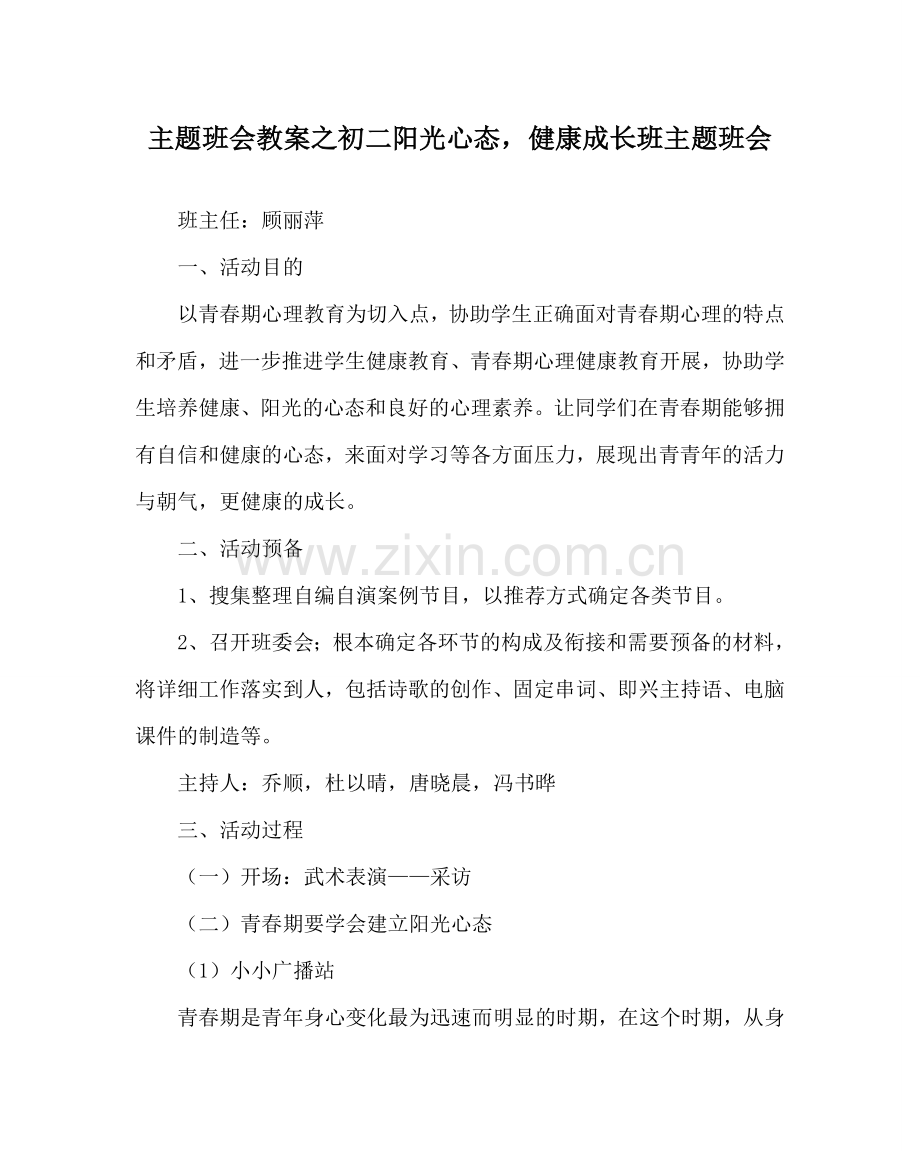 主题班会教案之初二阳光心态，健康成长班主题班会

班主任：顾丽萍

一、活动目的

以青春期心理教育为切入点，协助学生正确面对青春期心理的特点和矛盾，进一步推进学生健康教育、青春期心理健康教育开展，协助学生培养健康、阳光的心态和良好的心理素养。让同学们在青春期能够拥有自信和健康的心态，来面对学习等各方面压力，展现出青青年的活力与朝气，更健康的成长。

二、活动预备

www.zixin.com.cn

1、搜集整理自编自演案例节目，以推荐方式确定各类节目。

2、召开班委会；根本确定各环节的构成及衔接和需要预备的材料，将详细工作落实到人，包括诗歌的创作、固定串词、即兴主持语、电脑课件的制造等。

主持人：乔顺，杜以晴，唐晓晨，冯书晔

三、活动过程

（一）开场：武术表演——采访

（二）青春期要学会建立阳光心态

（1）小小广播站

青春期是青年身心变化最为迅速而明显的时期，在这个时期，从身